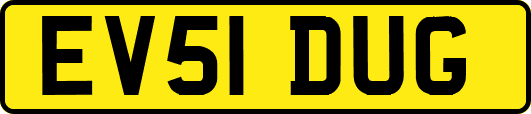 EV51 DUG